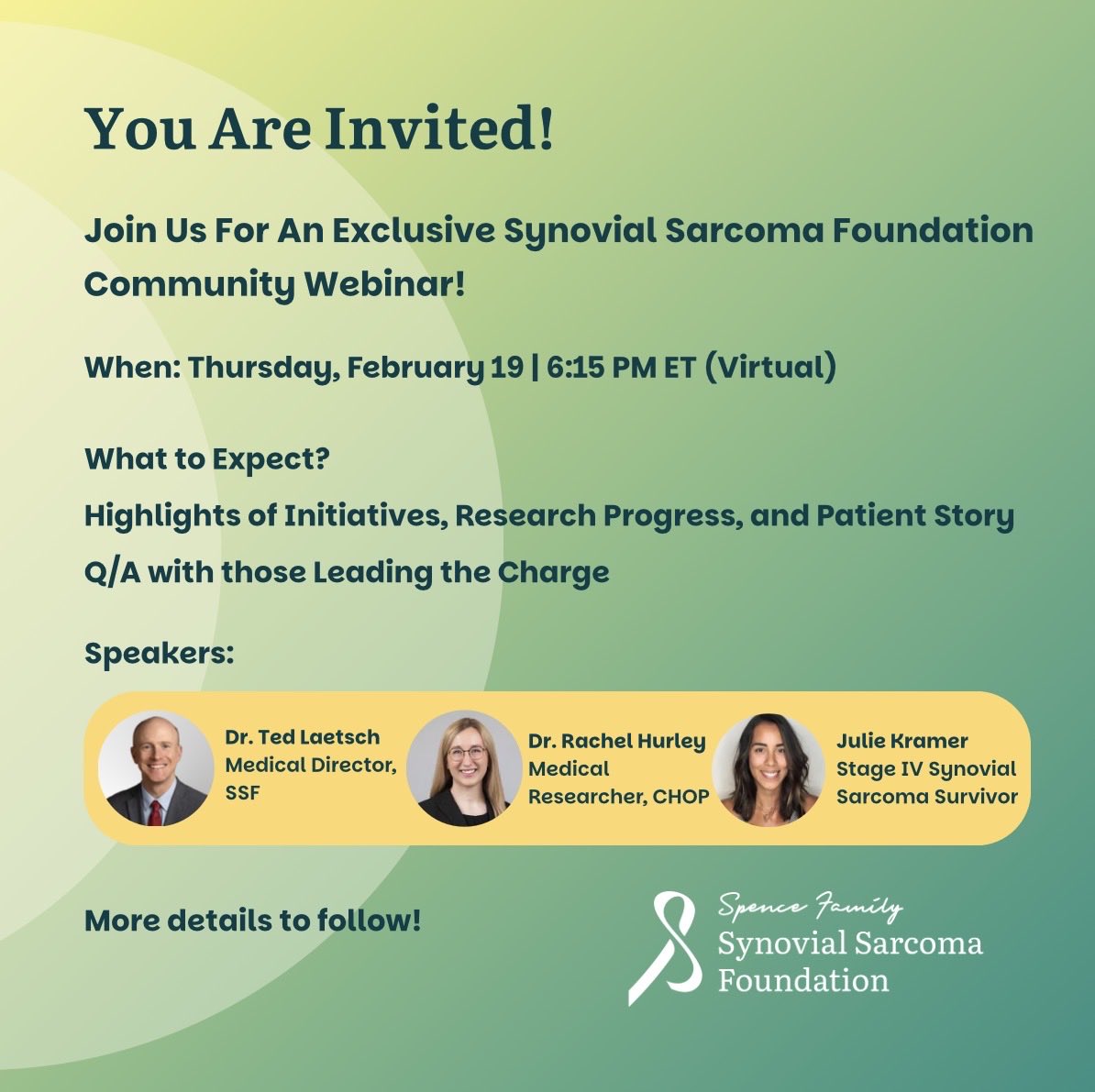 You Are Invited!

Join Us For An Exclusive Synovial Sarcoma Foundation Community Webinar!

When: Thursday, February 19 | 6:15 PM ET (Virtual)

What to Expect?
Highlights of Initiatives, Research Progress, and Patient Story
Q/A with those Leading the Charge

Speakers:

Dr. Ted Laetsch
Medical Director, SSF

Dr. Rachel Hurley
Medical Researcher, CHOP

Julie Kramer
Stage IV Synovial Sarcoma Survivor

More details to follow!

Spence Family
Synovial Sarcoma Foundation